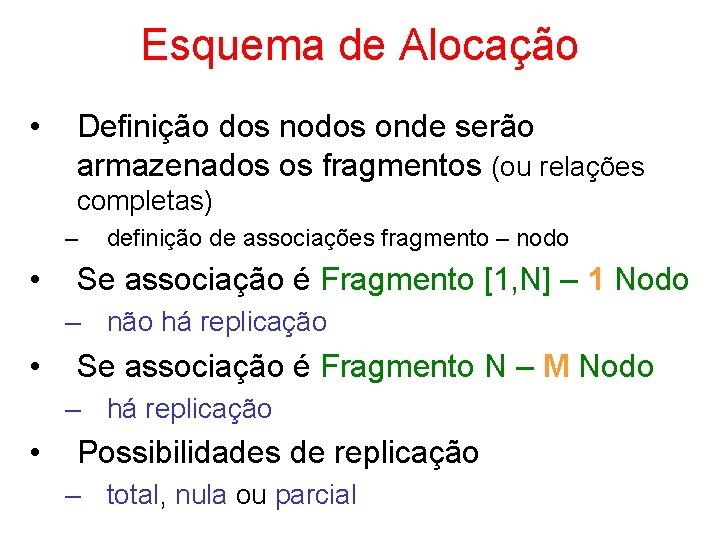 Esquema de Alocação

• Definição dos nodos onde serão armazenados os fragmentos (ou relações completas)
– definição de associações fragmento – nodo
• Se associação é Fragmento [1,N] – 1 Nodo
– não há replicação
• Se associação é Fragmento N – M Nodo
– há replicação
• Possibilidades de replicação
– total, nula ou parcial